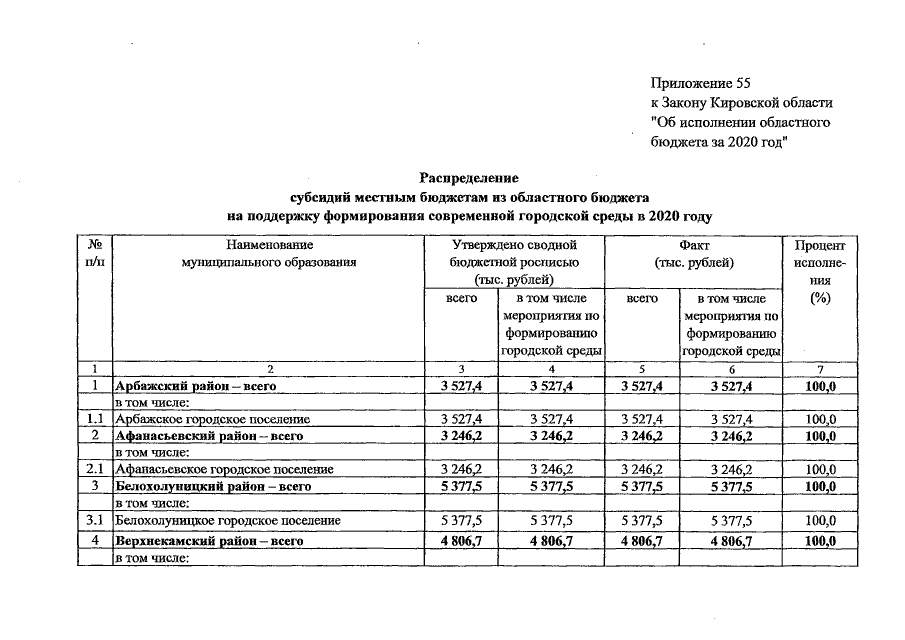 Приложение 55
к Закону Кировской области
"Об исполнении областного
бюджета за 2020 год"

Распределение
субсидий местным бюджетам из областного бюджета
на поддержку формирования современной городской среды в 2020 году

| № п/п | Наименование муниципального образования | Утверждено сводной бюджетной росписью (тыс. рублей) |  | Факт (тыс. рублей) |  | Процент исполнения (%) |
|---|---|---|---|---|---|---|
|  |  | всего | в том числе мероприятия по формированию городской среды | всего | в том числе мероприятия по формированию городской среды |  |
| 1 | 2 | 3 | 4 | 5 | 6 | 7 |
| 1 | Арбажский район – всего | 3 527,4 | 3 527,4 | 3 527,4 | 3 527,4 | 100,0 |
|  | в том числе: |  |  |  |  |  |
| 1.1 | Арбажское городское поселение | 3 527,4 | 3 527,4 | 3 527,4 | 3 527,4 | 100,0 |
| 2 | Афанасьевский район – всего | 3 246,2 | 3 246,2 | 3 246,2 | 3 246,2 | 100,0 |
|  | в том числе: |  |  |  |  |  |
| 2.1 | Афанасьевское городское поселение | 3 246,2 | 3 246,2 | 3 246,2 | 3 246,2 | 100,0 |
| 3 | Белохолуницкий район – всего | 5 377,5 | 5 377,5 | 5 377,5 | 5 377,5 | 100,0 |
|  | в том числе: |  |  |  |  |  |
| 3.1 | Белохолуницкое городское поселение | 5 377,5 | 5 377,5 | 5 377,5 | 5 377,5 | 100,0 |
| 4 | Верхнекамский район – всего | 4 806,7 | 4 806,7 | 4 806,7 | 4 806,7 | 100,0 |
|  | в том числе: |  |  |  |  |  |